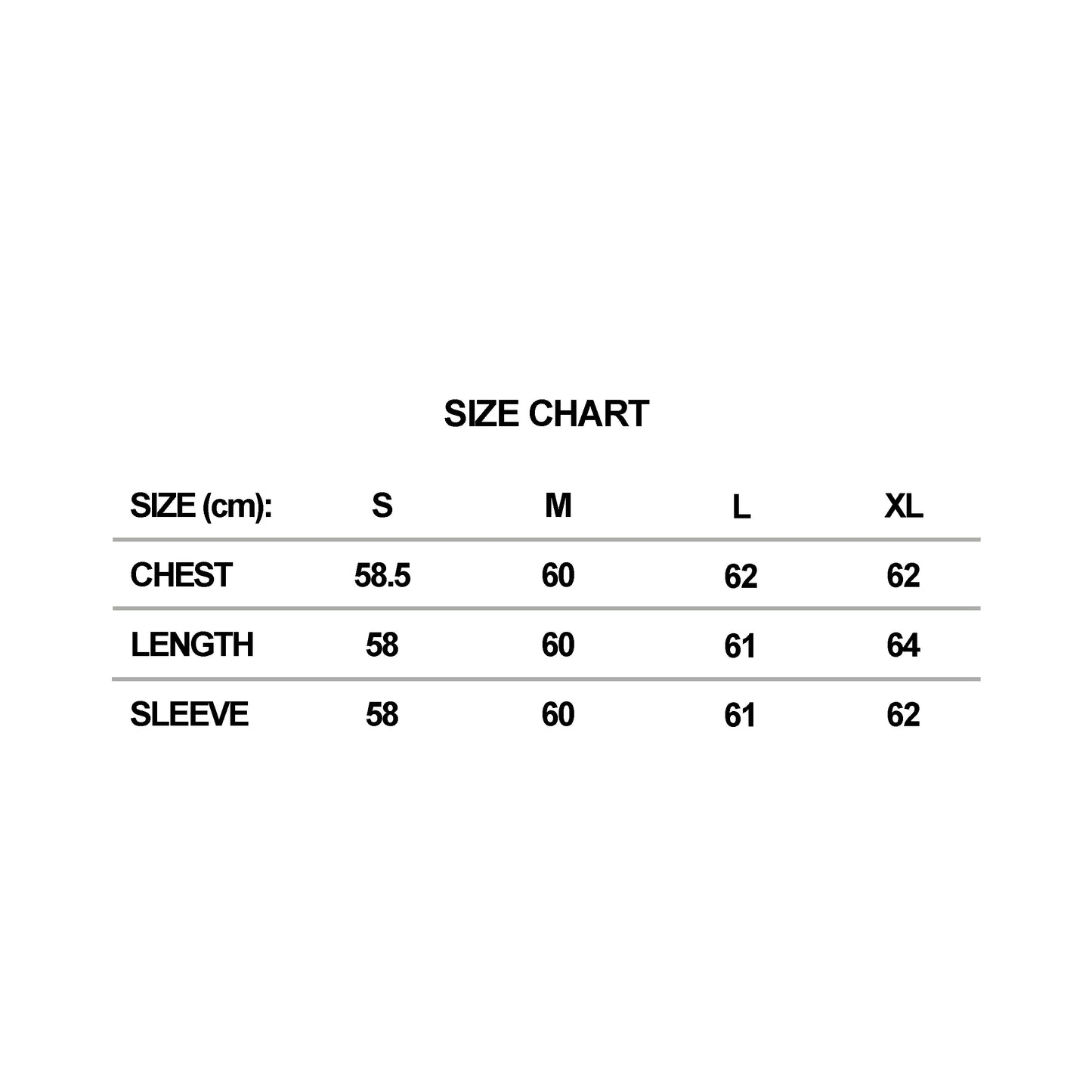 SIZE CHART

| SIZE (cm): | S | M | L | XL |
|---|---|---|---|---|
| CHEST | 58.5 | 60 | 62 | 62 |
| LENGTH | 58 | 60 | 61 | 64 |
| SLEEVE | 58 | 60 | 61 | 62 |